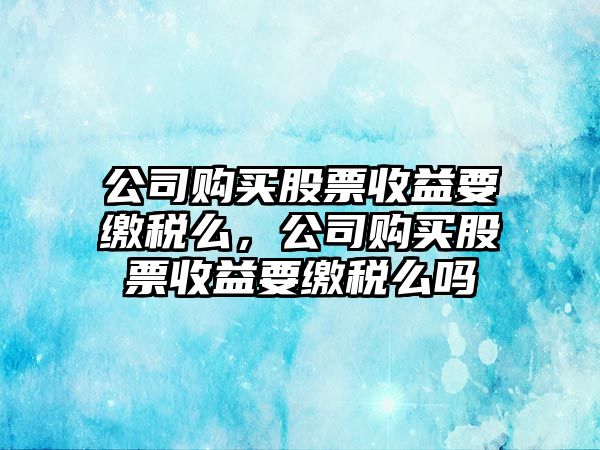 公司购买股票收益要缴税么，公司购买股票收益要缴税么吗